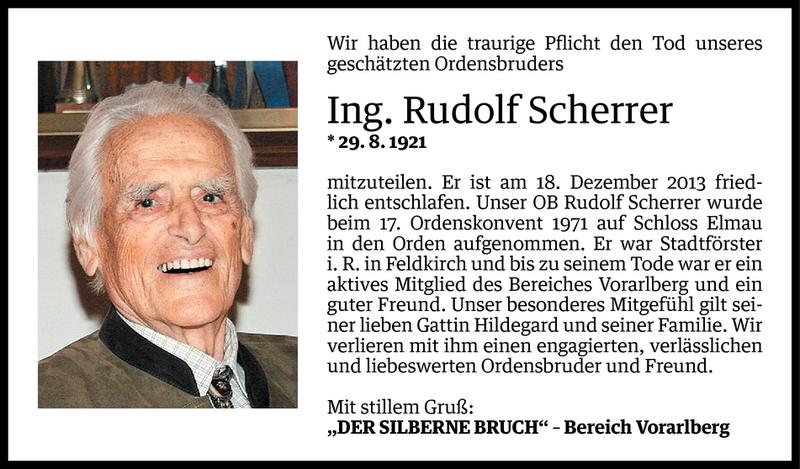 Wir haben die traurige Pflicht den Tod unseres geschätzten Ordensbruders

Ing. Rudolf Scherrer
* 29. 8. 1921

mitzuteilen. Er ist am 18. Dezember 2013 friedlich entschlafen. Unser OB Rudolf Scherrer wurde beim 17. Ordenskonvent 1971 auf Schloss Elmau in den Orden aufgenommen. Er war Stadtförster i. R. in Feldkirch und bis zu seinem Tode war er ein aktives Mitglied des Bereiches Vorarlberg und ein guter Freund. Unser besonderes Mitgefühl gilt seiner lieben Gattin Hildegard und seiner Familie. Wir verlieren mit ihm einen engagierten, verlässlichen und liebeswerten Ordensbruder und Freund.

Mit stillem Gruß:
„DER SILBERNE BRUCH“ – Bereich Vorarlberg